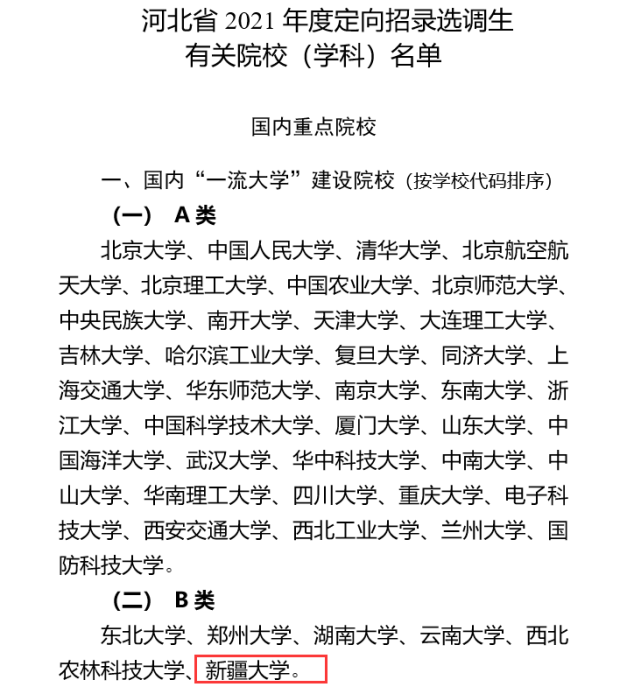 河北省 2021 年度定向招录选调生
有关院校（学科）名单

国内重点院校

一、国内“一流大学”建设院校（按学校代码排序）

（一） A 类

北京大学、中国人民大学、清华大学、北京航空航天大学、北京理工大学、中国农业大学、北京师范大学、中央民族大学、南开大学、天津大学、大连理工大学、吉林大学、哈尔滨工业大学、复旦大学、同济大学、上海交通大学、华东师范大学、南京大学、东南大学、浙江大学、中国科学技术大学、厦门大学、山东大学、中国海洋大学、武汉大学、华中科技大学、中南大学、中山大学、华南理工大学、四川大学、重庆大学、电子科技大学、西安交通大学、西北工业大学、兰州大学、国防科技大学。

（二） B 类

东北大学、郑州大学、湖南大学、云南大学、西北农林科技大学、新疆大学。